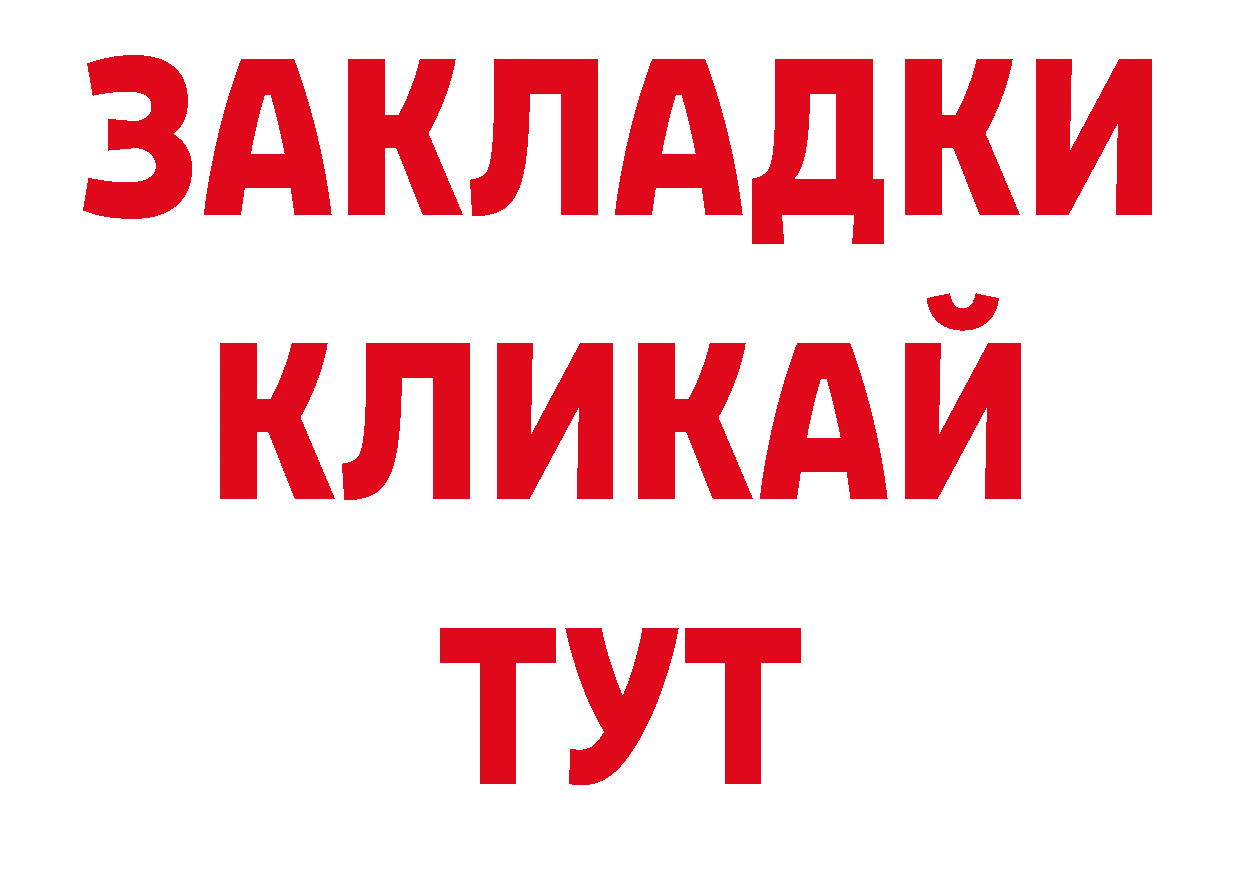 ЗАКЛАДКИ
КЛИКАЙ
ТУТ